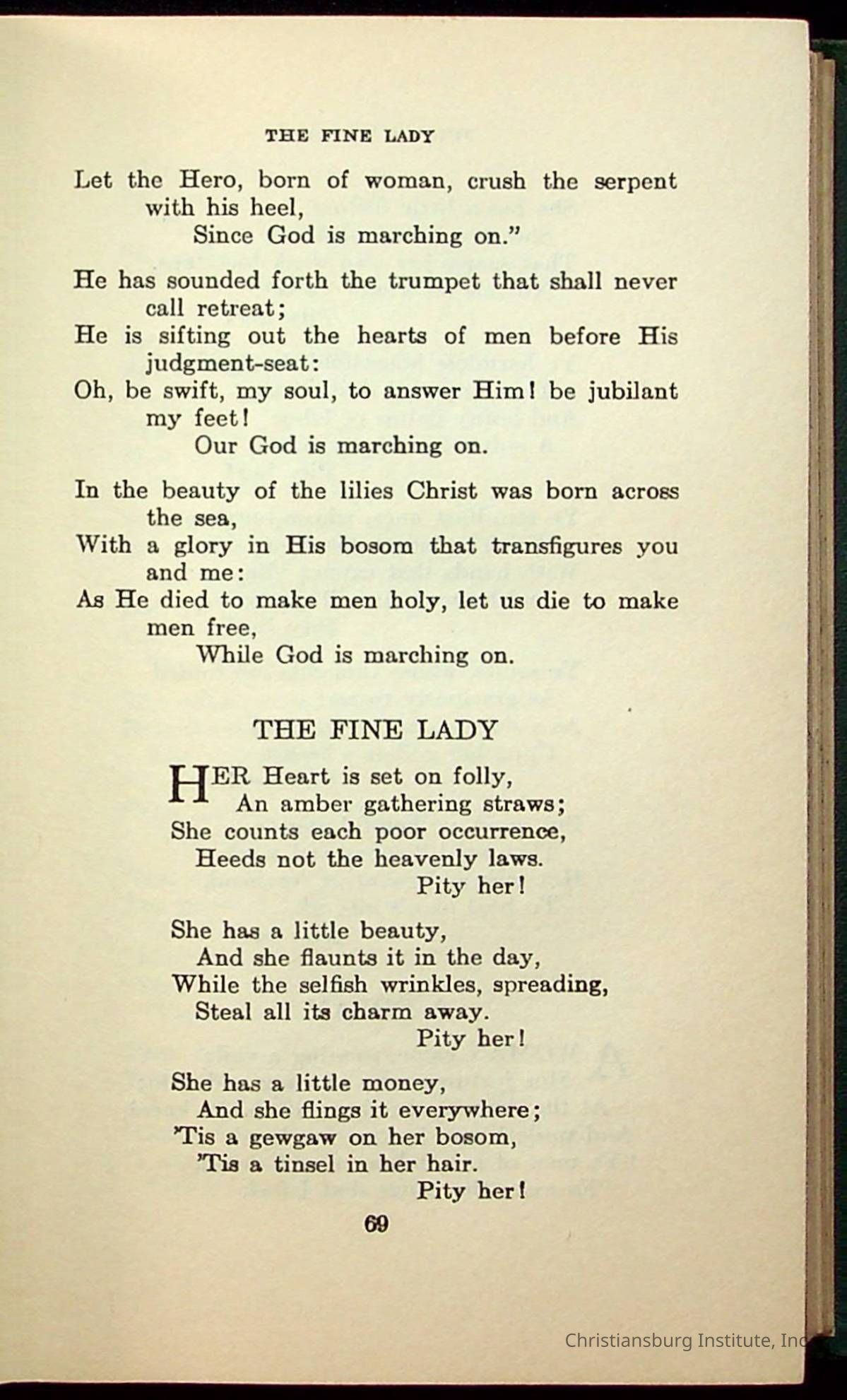 THE FINE LADY

Let the Hero, born of woman, crush the serpent with his heel,
Since God is marching on."

He has sounded forth the trumpet that shall never call retreat;
He is sifting out the hearts of men before His judgment-seat:
Oh, be swift, my soul, to answer Him! be jubilant my feet!
Our God is marching on.

In the beauty of the lilies Christ was born across the sea,
With a glory in His bosom that transfigures you and me:
As He died to make men holy, let us die to make men free,
While God is marching on.

THE FINE LADY

HER Heart is set on folly,
An amber gathering straws;
She counts each poor occurrence,
Heeds not the heavenly laws.
Pity her!

She has a little beauty,
And she flaunts it in the day,
While the selfish wrinkles, spreading,
Steal all its charm away.
Pity her!

She has a little money,
And she flings it everywhere;
'Tis a gewgaw on her bosom,
'Tis a tinsel in her hair.
Pity her!

69

Christiansburg Institute, Inc